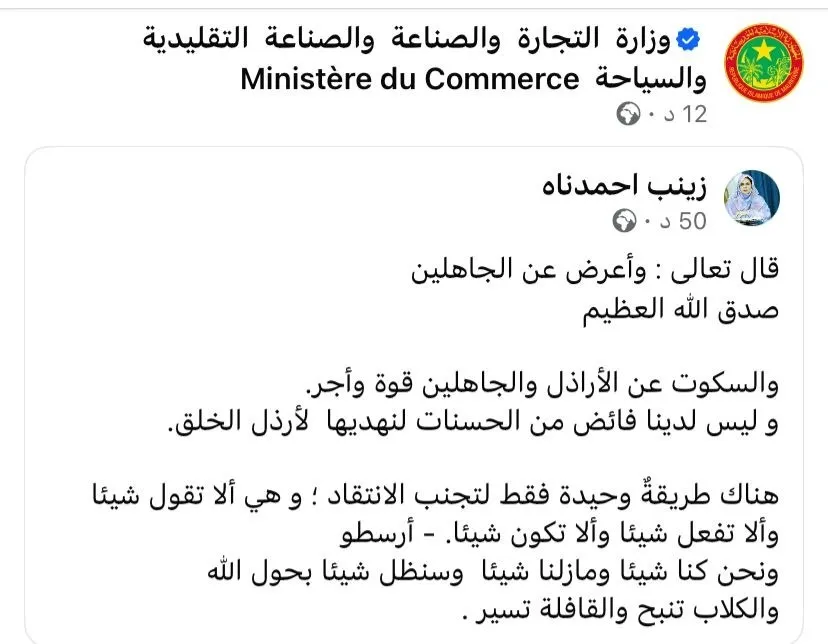 وزارة التجارة والصناعة والصناعة التقليدية والسياحة Ministère du Commerce
12 د ·

زينب احمدناه
50 د ·

قال تعالى : وأعرض عن الجاهلين
صدق الله العظيم

والسكوت عن الأراذل والجاهلين قوة وأجر.
و ليس لدينا فائض من الحسنات لنهديها لأرذل الخلق.

هناك طريقةٌ وحيدة فقط لتجنب الانتقاد ؛ و هي ألا تقول شيئا وألا تفعل شيئا وألا تكون شيئا. - أرسطو
ونحن كنا شيئا ومازلنا شيئا وسنظل شيئا بحول الله
والكلاب تنبح والقافلة تسير .